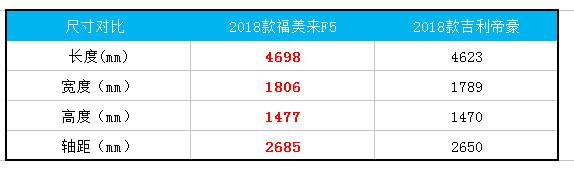 | 尺寸对比 | 2018款福美来F5 | 2018款吉利帝豪 |
|---|---|---|
| 长度(mm) | 4698 | 4623 |
| 宽度（mm） | 1806 | 1789 |
| 高度（mm） | 1477 | 1470 |
| 轴距（mm） | 2685 | 2650 |